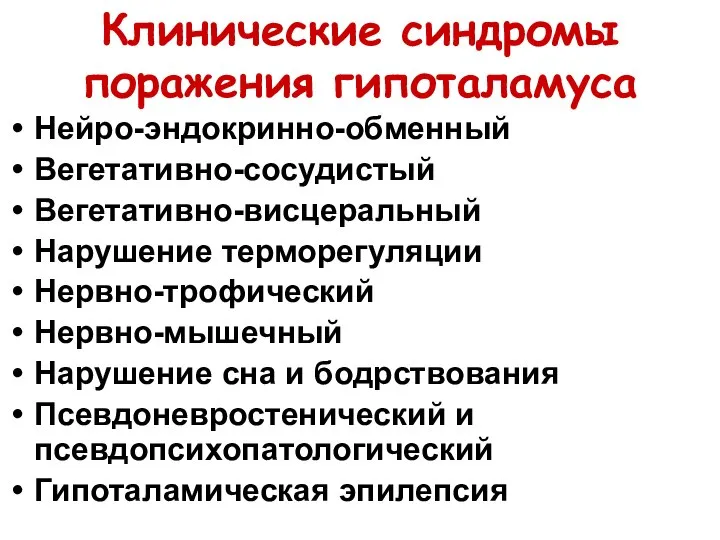 Клинические синдромы поражения гипоталамуса

• Нейро-эндокринно-обменный
• Вегетативно-сосудистый
• Вегетативно-висцеральный
• Нарушение терморегуляции
• Нервно-трофический
• Нервно-мышечный
• Нарушение сна и бодрствования
• Псевдоневростенический и псевдопсихопатологический
• Гипоталамическая эпилепсия